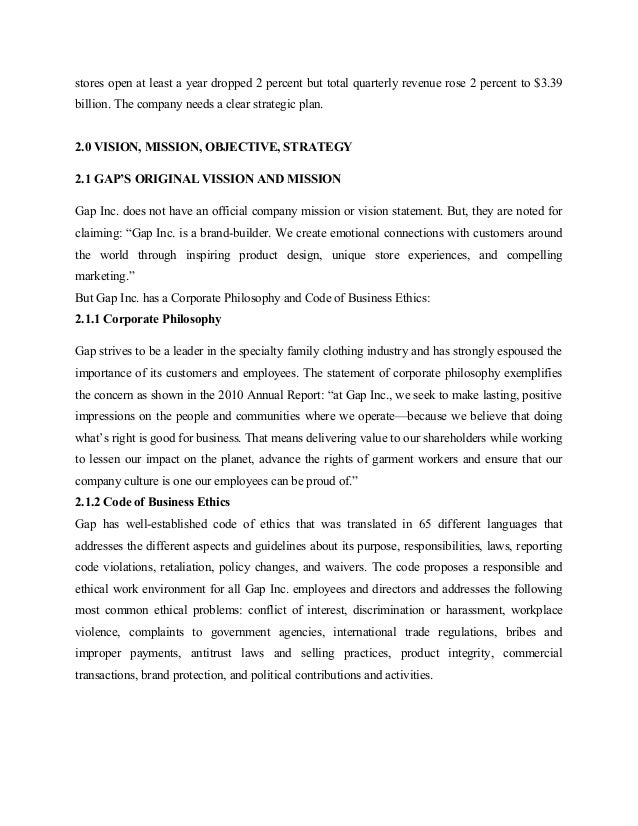 stores open at least a year dropped 2 percent but total quarterly revenue rose 2 percent to \$3.39 billion. The company needs a clear strategic plan.

2.0 VISION, MISSION, OBJECTIVE, STRATEGY

2.1 GAP'S ORIGINAL VISSION AND MISSION

Gap Inc. does not have an official company mission or vision statement. But, they are noted for claiming: "Gap Inc. is a brand-builder. We create emotional connections with customers around the world through inspiring product design, unique store experiences, and compelling marketing."
But Gap Inc. has a Corporate Philosophy and Code of Business Ethics:

2.1.1 Corporate Philosophy

Gap strives to be a leader in the specialty family clothing industry and has strongly espoused the importance of its customers and employees. The statement of corporate philosophy exemplifies the concern as shown in the 2010 Annual Report: "at Gap Inc., we seek to make lasting, positive impressions on the people and communities where we operate—because we believe that doing what's right is good for business. That means delivering value to our shareholders while working to lessen our impact on the planet, advance the rights of garment workers and ensure that our company culture is one our employees can be proud of."

2.1.2 Code of Business Ethics

Gap has well-established code of ethics that was translated in 65 different languages that addresses the different aspects and guidelines about its purpose, responsibilities, laws, reporting code violations, retaliation, policy changes, and waivers. The code proposes a responsible and ethical work environment for all Gap Inc. employees and directors and addresses the following most common ethical problems: conflict of interest, discrimination or harassment, workplace violence, complaints to government agencies, international trade regulations, bribes and improper payments, antitrust laws and selling practices, product integrity, commercial transactions, brand protection, and political contributions and activities.